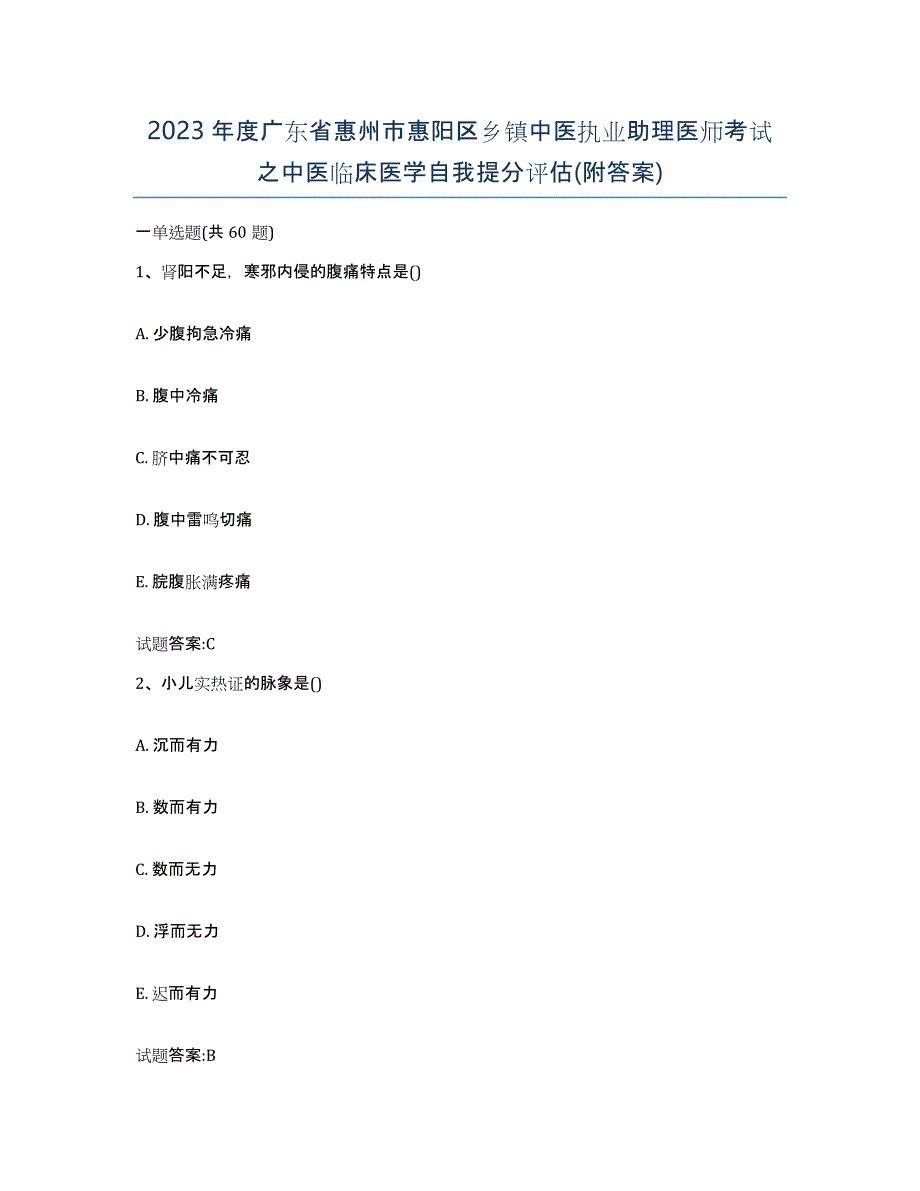 2023年度广东省惠州市惠阳区乡镇中医执业助理医师考试之中医临床医学自我提分评估(附答案)

一单选题(共 60 题)

1、肾阳不足，寒邪内侵的腹痛特点是()

A. 少腹拘急冷痛

B. 腹中冷痛

C. 脐中痛不可忍

D. 腹中雷鸣切痛

E. 脘腹胀满疼痛

试题答案:C

2、小儿实热证的脉象是()

A. 沉而有力

B. 数而有力

C. 数而无力

D. 浮而无力

E. 迟而有力

试题答案:B